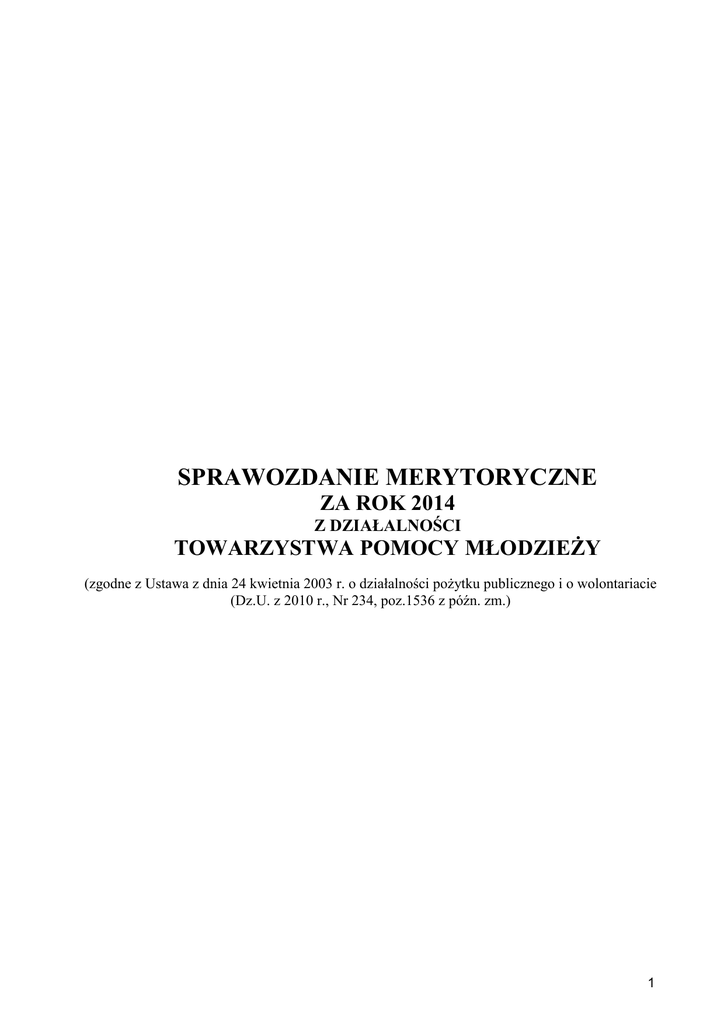 SPRAWOZDANIE MERYTORYCZNE
ZA ROK 2014
Z DZIAŁALNOŚCI
TOWARZYSTWA POMOCY MŁODZIEŻY

(zgodne z Ustawa z dnia 24 kwietnia 2003 r. o działalności pożytku publicznego i o wolontariacie (Dz.U. z 2010 r., Nr 234, poz.1536 z późn. zm.)

1